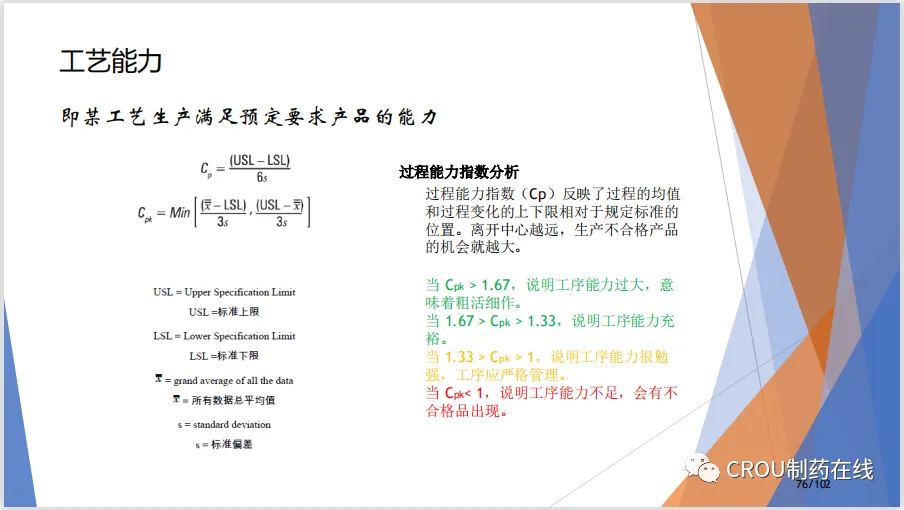 工艺能力

即某工艺生产满足预定要求产品的能力

$C_p = \frac{(USL - LSL)}{6s}$

$C_{pk} = Min\left[\frac{(\bar{\bar{x}} - LSL)}{3s}, \frac{(USL - \bar{\bar{x}})}{3s}\right]$

USL = Upper Specification Limit
USL =标准上限

LSL = Lower Specification Limit
LSL =标准下限

$\bar{\bar{x}}$ = grand average of all the data
$\bar{\bar{x}}$ = 所有数据总平均值

s = standard deviation
s = 标准偏差

过程能力指数分析

过程能力指数（Cp）反映了过程的均值和过程变化的上下限相对于规定标准的位置。离开中心越远，生产不合格产品的机会就越大。

当 $C_{pk}$ > 1.67，说明工序能力过大，意味着粗活细作。
当 1.67 > $C_{pk}$ > 1.33，说明工序能力充裕。
当 1.33 > $C_{pk}$ > 1，说明工序能力很勉强，工序应严格管理。
当 $C_{pk}$< 1，说明工序能力不足，会有不合格品出现。

CROU制药在线
76/102